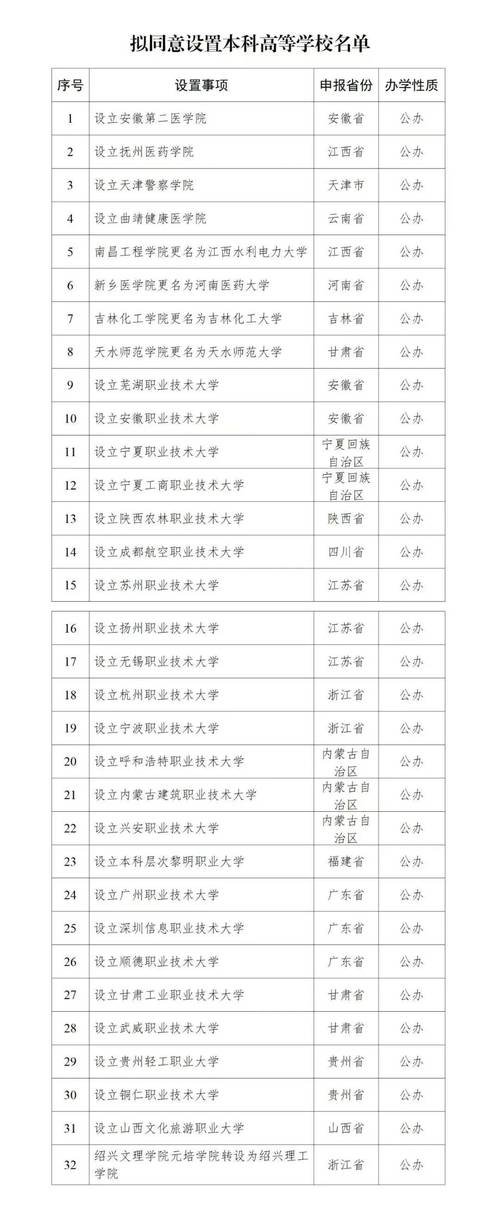 拟同意设置本科高等学校名单

| 序号 | 设置事项 | 申报省份 | 办学性质 |
|---|---|---|---|
| 1 | 设立安徽第二医学院 | 安徽省 | 公办 |
| 2 | 设立抚州医药学院 | 江西省 | 公办 |
| 3 | 设立天津警察学院 | 天津市 | 公办 |
| 4 | 设立曲靖健康医学院 | 云南省 | 公办 |
| 5 | 南昌工程学院更名为江西水利电力大学 | 江西省 | 公办 |
| 6 | 新乡医学院更名为河南医药大学 | 河南省 | 公办 |
| 7 | 吉林化工学院更名为吉林化工大学 | 吉林省 | 公办 |
| 8 | 天水师范学院更名为天水师范大学 | 甘肃省 | 公办 |
| 9 | 设立芜湖职业技术大学 | 安徽省 | 公办 |
| 10 | 设立安徽职业技术大学 | 安徽省 | 公办 |
| 11 | 设立宁夏职业技术大学 | 宁夏回族自治区 | 公办 |
| 12 | 设立宁夏工商职业技术大学 | 宁夏回族自治区 | 公办 |
| 13 | 设立陕西农林职业技术大学 | 陕西省 | 公办 |
| 14 | 设立成都航空职业技术大学 | 四川省 | 公办 |
| 15 | 设立苏州职业技术大学 | 江苏省 | 公办 |
| 16 | 设立扬州职业技术大学 | 江苏省 | 公办 |
| 17 | 设立无锡职业技术大学 | 江苏省 | 公办 |
| 18 | 设立杭州职业技术大学 | 浙江省 | 公办 |
| 19 | 设立宁波职业技术大学 | 浙江省 | 公办 |
| 20 | 设立呼和浩特职业技术大学 | 内蒙古自治区 | 公办 |
| 21 | 设立内蒙古建筑职业技术大学 | 内蒙古自治区 | 公办 |
| 22 | 设立兴安职业技术大学 | 内蒙古自治区 | 公办 |
| 23 | 设立本科层次黎明职业大学 | 福建省 | 公办 |
| 24 | 设立广州职业技术大学 | 广东省 | 公办 |
| 25 | 设立深圳信息职业技术大学 | 广东省 | 公办 |
| 26 | 设立顺德职业技术大学 | 广东省 | 公办 |
| 27 | 设立甘肃工业职业技术大学 | 甘肃省 | 公办 |
| 28 | 设立武威职业技术大学 | 甘肃省 | 公办 |
| 29 | 设立贵州轻工职业大学 | 贵州省 | 公办 |
| 30 | 设立铜仁职业技术大学 | 贵州省 | 公办 |
| 31 | 设立山西文化旅游职业大学 | 山西省 | 公办 |
| 32 | 绍兴文理学院元培学院转设为绍兴理工学院 | 浙江省 | 公办 |